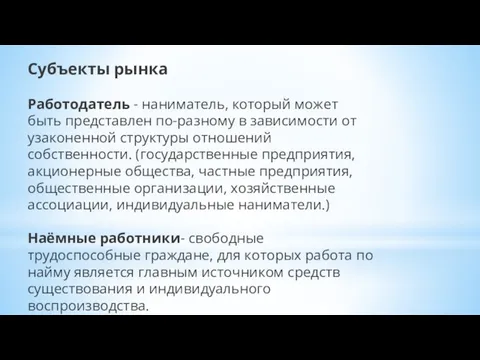 Субъекты рынка

Работодатель - наниматель, который может быть представлен по-разному в зависимости от узаконенной структуры отношений собственности. (государственные предприятия, акционерные общества, частные предприятия, общественные организации, хозяйственные ассоциации, индивидуальные наниматели.)

Наёмные работники- свободные трудоспособные граждане, для которых работа по найму является главным источником средств существования и индивидуального воспроизводства.